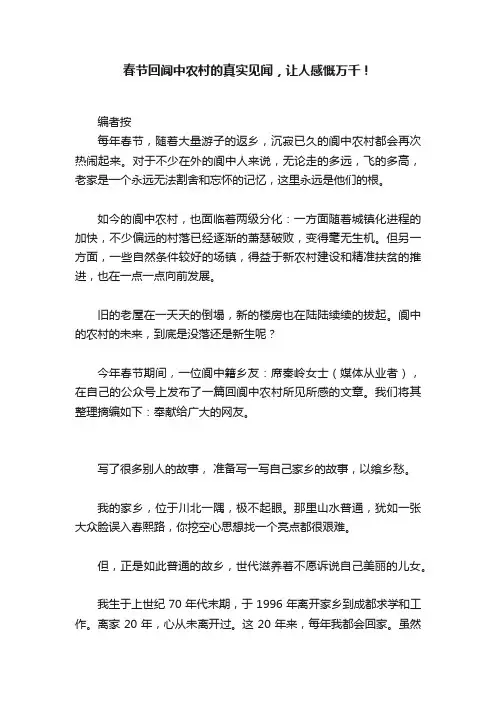 春节回阆中农村的真实见闻，让人感慨万千！

编者按

每年春节，随着大量游子的返乡，沉寂已久的阆中农村都会再次热闹起来。对于不少在外的阆中人来说，无论走的多远，飞的多高，老家是一个永远无法割舍和忘怀的记忆，这里永远是他们的根。

如今的阆中农村，也面临着两级分化：一方面随着城镇化进程的加快，不少偏远的村落已经逐渐的萧瑟破败，变得毫无生机。但另一方面，一些自然条件较好的场镇，得益于新农村建设和精准扶贫的推进，也在一点一点向前发展。

旧的老屋在一天天的倒塌，新的楼房也在陆陆续续的拔起。阆中的农村的未来，到底是没落还是新生呢？

今年春节期间，一位阆中籍乡友：席秦岭女士（媒体从业者），在自己的公众号上发布了一篇回阆中农村所见所感的文章。我们将其整理摘编如下：奉献给广大的网友。

写了很多别人的故事，准备写一写自己家乡的故事，以飨乡愁。

我的家乡，位于川北一隅，极不起眼。那里山水普通，犹如一张大众脸误入春熙路，你挖空心思想找一个亮点都很艰难。

但，正是如此普通的故乡，世代滋养着不愿诉说自己美丽的儿女。

我生于上世纪 70 年代末期，于 1996 年离开家乡到成都求学和工作。离家 20 年，心从未离开过。这 20 年来，每年我都会回家。虽然